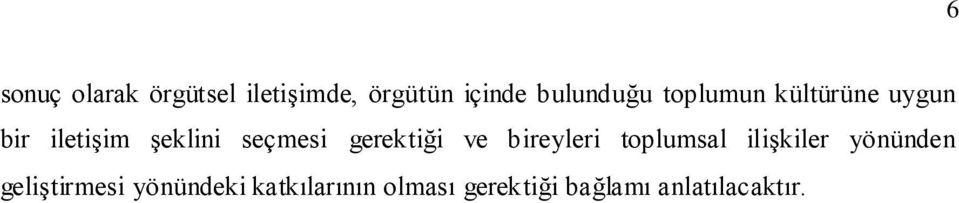 6

sonuç olarak örgütsel iletişimde, örgütün içinde bulunduğu toplumun kültürüne uygun bir iletişim şeklini seçmesi gerektiği ve bireyleri toplumsal ilişkiler yönünden geliştirmesi yönündeki katkılarının olması gerektiği bağlamı anlatılacaktır.